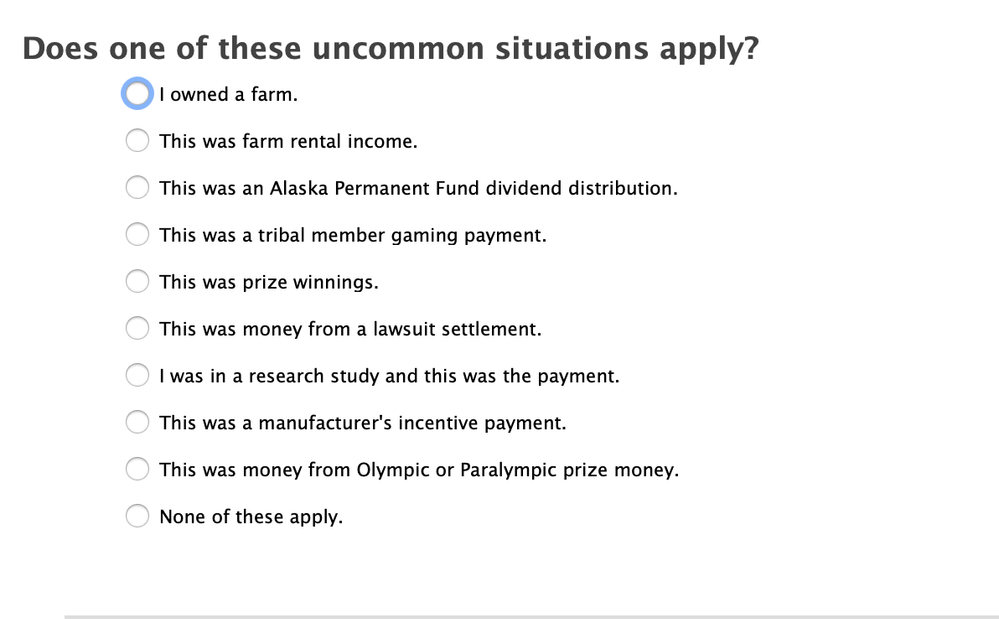 Does one of these uncommon situations apply?

I owned a farm.

This was farm rental income.

This was an Alaska Permanent Fund dividend distribution.

This was a tribal member gaming payment.

This was prize winnings.

This was money from a lawsuit settlement.

I was in a research study and this was the payment.

This was a manufacturer's incentive payment.

This was money from Olympic or Paralympic prize money.

None of these apply.